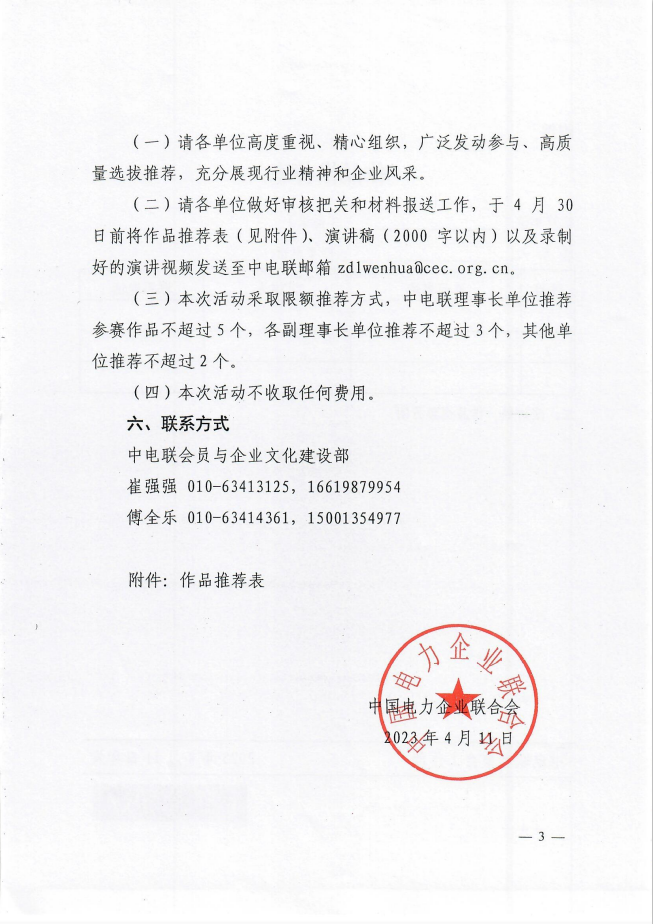 （一）请各单位高度重视、精心组织，广泛发动参与、高质量选拔推荐，充分展现行业精神和企业风采。

（二）请各单位做好审核把关和材料报送工作，于 4 月 30 日前将作品推荐表（见附件）、演讲稿（2000 字以内）以及录制好的演讲视频发送至中电联邮箱 zdlwenhua@cec.org.cn。

（三）本次活动采取限额推荐方式，中电联理事长单位推荐参赛作品不超过 5 个，各副理事长单位推荐不超过 3 个，其他单位推荐不超过 2 个。

（四）本次活动不收取任何费用。

六、联系方式

中电联会员与企业文化建设部

崔强强 010-63413125，16619879954

傅全乐 010-63414361，15001354977

附件：作品推荐表

中国电力企业联合会

中国电力企业联合会

2023 年 4 月 11 日

— 3 —